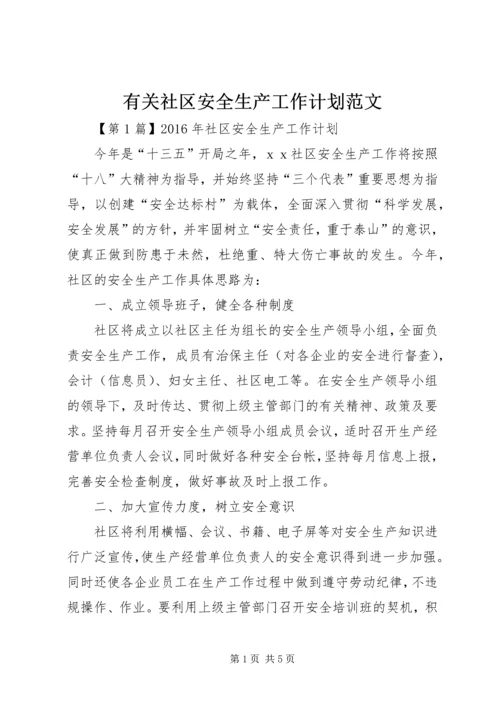 有关社区安全生产工作计划范文

【第1篇】2016年社区安全生产工作计划

今年是“十三五”开局之年，x x社区安全生产工作将按照“十八”大精神为指导，并始终坚持“三个代表”重要思想为指导，以创建“安全达标村”为载体，全面深入贯彻“科学发展，安全发展”的方针，并牢固树立“安全责任，重于泰山”的意识，使真正做到防患于未然，杜绝重、特大伤亡事故的发生。今年，社区的安全生产工作具体思路为：

一、成立领导班子，健全各种制度

社区将成立以社区主任为组长的安全生产领导小组，全面负责安全生产工作，成员有治保主任（对各企业的安全进行督查），会计（信息员）、妇女主任、社区电工等。在安全生产领导小组的领导下，及时传达、贯彻上级主管部门的有关精神、政策及要求。坚持每月召开安全生产领导小组成员会议，适时召开生产经营单位负责人会议，同时做好各种安全台帐，坚持每月信息上报，完善安全检查制度，做好事故及时上报工作。

二、加大宣传力度，树立安全意识

社区将利用横幅、会议、书籍、电子屏等对安全生产知识进行广泛宣传，使生产经营单位负责人的安全意识得到进一步加强。同时还使各企业员工在生产工作过程中做到遵守劳动纪律，不违规操作、作业。要利用上级主管部门召开安全培训班的契机，积

第1页 共5页